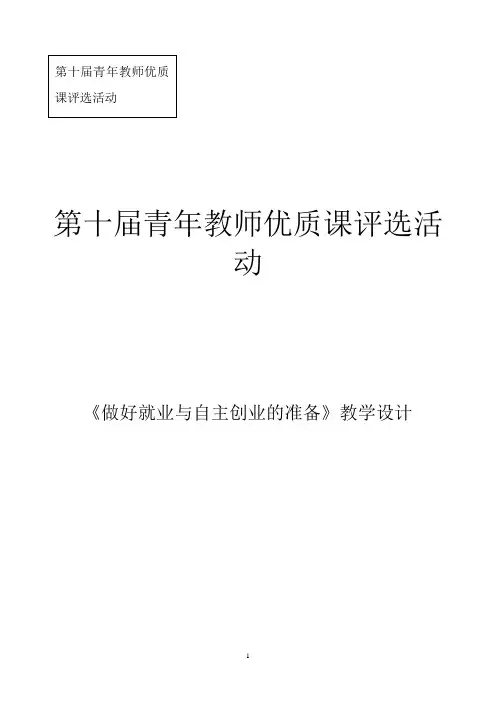 第十届青年教师优质课评选活动

第十届青年教师优质课评选活动

《做好就业与自主创业的准备》教学设计

1